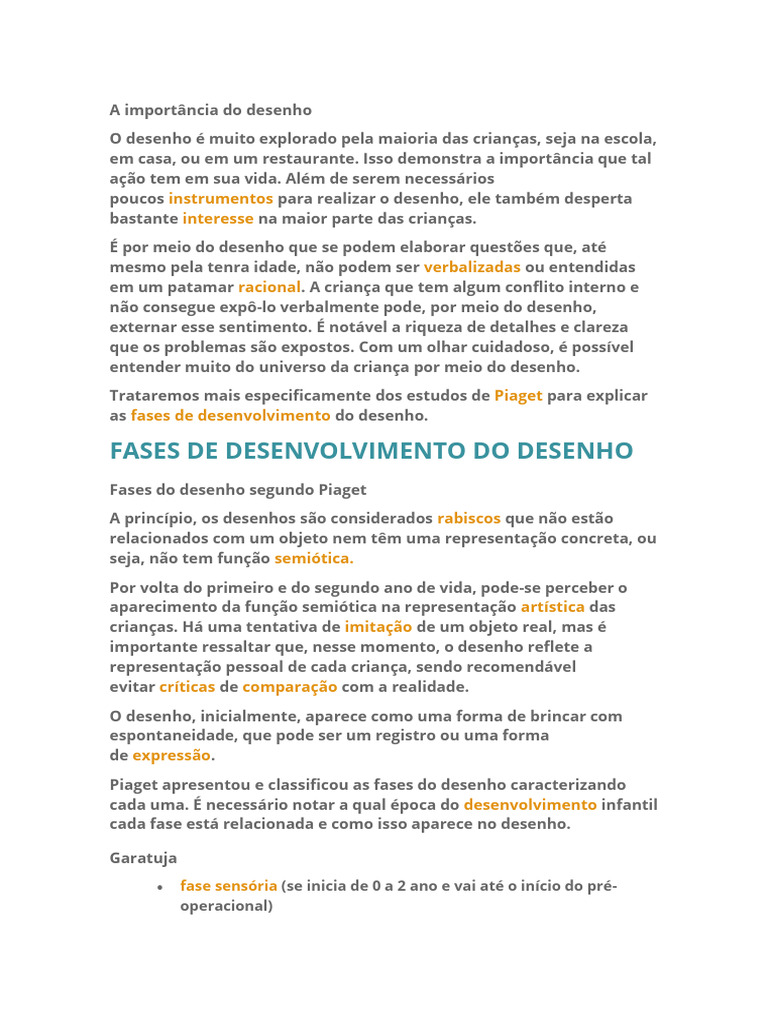 A importância do desenho

O desenho é muito explorado pela maioria das crianças, seja na escola, em casa, ou em um restaurante. Isso demonstra a importância que tal ação tem em sua vida. Além de serem necessários poucos instrumentos para realizar o desenho, ele também desperta bastante interesse na maior parte das crianças.

É por meio do desenho que se podem elaborar questões que, até mesmo pela tenra idade, não podem ser verbalizadas ou entendidas em um patamar racional. A criança que tem algum conflito interno e não consegue expô-lo verbalmente pode, por meio do desenho, externar esse sentimento. É notável a riqueza de detalhes e clareza que os problemas são expostos. Com um olhar cuidadoso, é possível entender muito do universo da criança por meio do desenho.

Trataremos mais especificamente dos estudos de Piaget para explicar as fases de desenvolvimento do desenho.

FASES DE DESENVOLVIMENTO DO DESENHO

Fases do desenho segundo Piaget

A princípio, os desenhos são considerados rabiscos que não estão relacionados com um objeto nem têm uma representação concreta, ou seja, não tem função semiótica.

Por volta do primeiro e do segundo ano de vida, pode-se perceber o aparecimento da função semiótica na representação artística das crianças. Há uma tentativa de imitação de um objeto real, mas é importante ressaltar que, nesse momento, o desenho reflete a representação pessoal de cada criança, sendo recomendável evitar críticas de comparação com a realidade.

O desenho, inicialmente, aparece como uma forma de brincar com espontaneidade, que pode ser um registro ou uma forma de expressão.

Piaget apresentou e classificou as fases do desenho caracterizando cada uma. É necessário notar a qual época do desenvolvimento infantil cada fase está relacionada e como isso aparece no desenho.

Garatuja

• fase sensória (se inicia de 0 a 2 ano e vai até o início do pré-operacional)